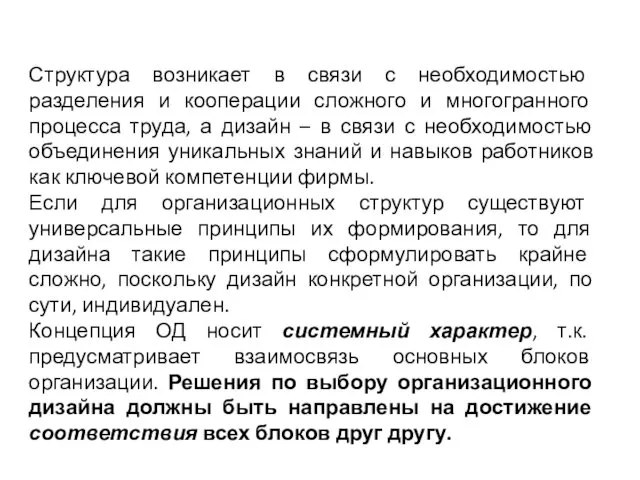 Структура возникает в связи с необходимостью разделения и кооперации сложного и многогранного процесса труда, а дизайн – в связи с необходимостью объединения уникальных знаний и навыков работников как ключевой компетенции фирмы.
Если для организационных структур существуют универсальные принципы их формирования, то для дизайна такие принципы сформулировать крайне сложно, поскольку дизайн конкретной организации, по сути, индивидуален.
Концепция ОД носит системный характер, т.к. предусматривает взаимосвязь основных блоков организации. Решения по выбору организационного дизайна должны быть направлены на достижение соответствия всех блоков друг другу.